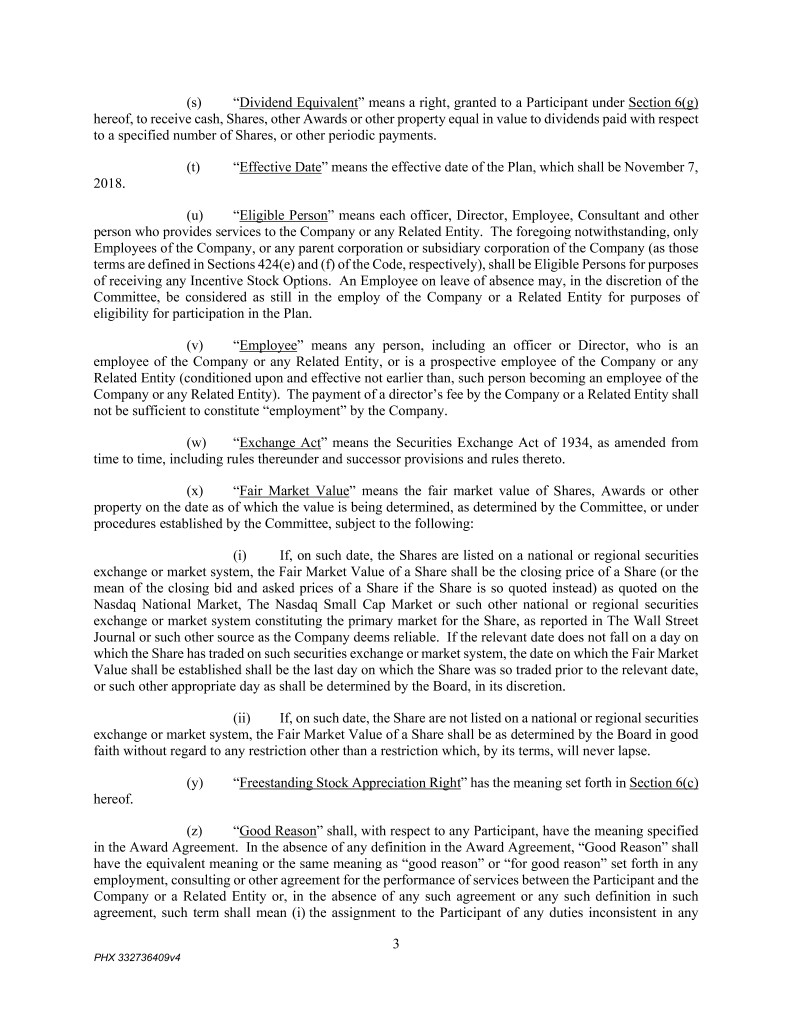 (s) “Dividend Equivalent” means a right, granted to a Participant under Section 6(g) hereof, to receive cash, Shares, other Awards or other property equal in value to dividends paid with respect to a specified number of Shares, or other periodic payments.

(t) “Effective Date” means the effective date of the Plan, which shall be November 7, 2018.

(u) “Eligible Person” means each officer, Director, Employee, Consultant and other person who provides services to the Company or any Related Entity. The foregoing notwithstanding, only Employees of the Company, or any parent corporation or subsidiary corporation of the Company (as those terms are defined in Sections 424(e) and (f) of the Code, respectively), shall be Eligible Persons for purposes of receiving any Incentive Stock Options. An Employee on leave of absence may, in the discretion of the Committee, be considered as still in the employ of the Company or a Related Entity for purposes of eligibility for participation in the Plan.

(v) “Employee” means any person, including an officer or Director, who is an employee of the Company or any Related Entity, or is a prospective employee of the Company or any Related Entity (conditioned upon and effective not earlier than, such person becoming an employee of the Company or any Related Entity). The payment of a director’s fee by the Company or a Related Entity shall not be sufficient to constitute “employment” by the Company.

(w) “Exchange Act” means the Securities Exchange Act of 1934, as amended from time to time, including rules thereunder and successor provisions and rules thereto.

(x) “Fair Market Value” means the fair market value of Shares, Awards or other property on the date as of which the value is being determined, as determined by the Committee, or under procedures established by the Committee, subject to the following:

(i) If, on such date, the Shares are listed on a national or regional securities exchange or market system, the Fair Market Value of a Share shall be the closing price of a Share (or the mean of the closing bid and asked prices of a Share if the Share is so quoted instead) as quoted on the Nasdaq National Market, The Nasdaq Small Cap Market or such other national or regional securities exchange or market system constituting the primary market for the Share, as reported in The Wall Street Journal or such other source as the Company deems reliable. If the relevant date does not fall on a day on which the Share has traded on such securities exchange or market system, the date on which the Fair Market Value shall be established shall be the last day on which the Share was so traded prior to the relevant date, or such other appropriate day as shall be determined by the Board, in its discretion.

(ii) If, on such date, the Share are not listed on a national or regional securities exchange or market system, the Fair Market Value of a Share shall be as determined by the Board in good faith without regard to any restriction other than a restriction which, by its terms, will never lapse.

(y) “Freestanding Stock Appreciation Right” has the meaning set forth in Section 6(c) hereof.

(z) “Good Reason” shall, with respect to any Participant, have the meaning specified in the Award Agreement. In the absence of any definition in the Award Agreement, “Good Reason” shall have the equivalent meaning or the same meaning as “good reason” or “for good reason” set forth in any employment, consulting or other agreement for the performance of services between the Participant and the Company or a Related Entity or, in the absence of any such agreement or any such definition in such agreement, such term shall mean (i) the assignment to the Participant of any duties inconsistent in any

3

PHX 332736409v4